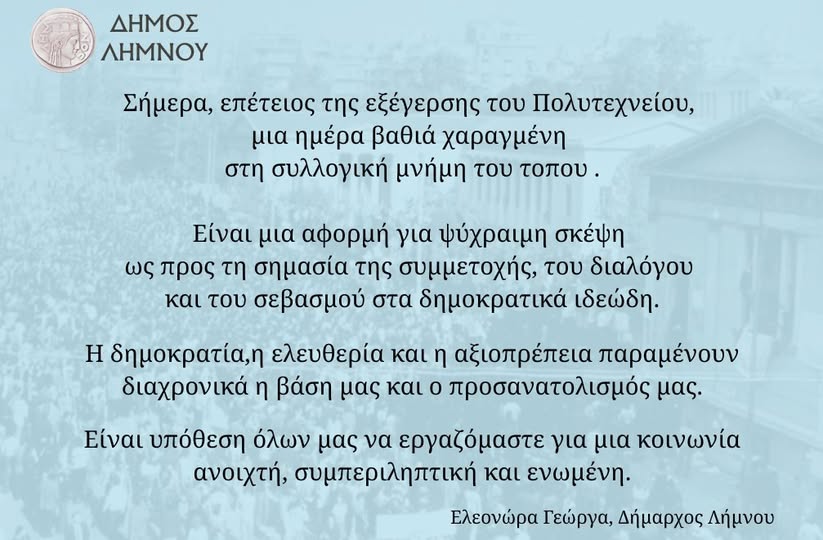 ΔΗΜΟΣ
ΛΗΜΝΟΥ

Σήμερα, επέτειος της εξέγερσης του Πολυτεχνείου, μια ημέρα βαθιά χαραγμένη στη συλλογική μνήμη του τοπου .

Είναι μια αφορμή για ψύχραιμη σκέψη ως προς τη σημασία της συμμετοχής, του διαλόγου και του σεβασμού στα δημοκρατικά ιδεώδη.

Η δημοκρατία,η ελευθερία και η αξιοπρέπεια παραμένουν διαχρονικά η βάση μας και ο προσανατολισμός μας.

Είναι υπόθεση όλων μας να εργαζόμαστε για μια κοινωνία ανοιχτή, συμπεριληπτική και ενωμένη.

Ελεονώρα Γεώργα, Δήμαρχος Λήμνου